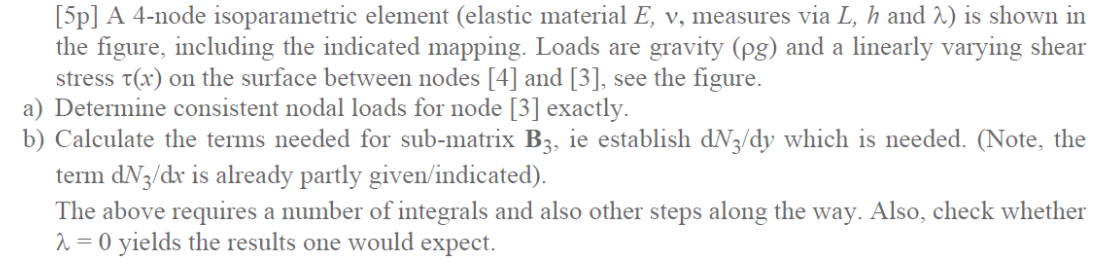 [5p] A 4-node isoparametric element (elastic material $E$, $\nu$, measures via $L$, $h$ and $\lambda$) is shown in the figure, including the indicated mapping. Loads are gravity ($\rho g$) and a linearly varying shear stress $\tau(x)$ on the surface between nodes [4] and [3], see the figure.

a) Determine consistent nodal loads for node [3] exactly.

b) Calculate the terms needed for sub-matrix $\mathbf{B}_3$, ie establish $dN_3/dy$ which is needed. (Note, the term $dN_3/dx$ is already partly given/indicated).

The above requires a number of integrals and also other steps along the way. Also, check whether $\lambda = 0$ yields the results one would expect.